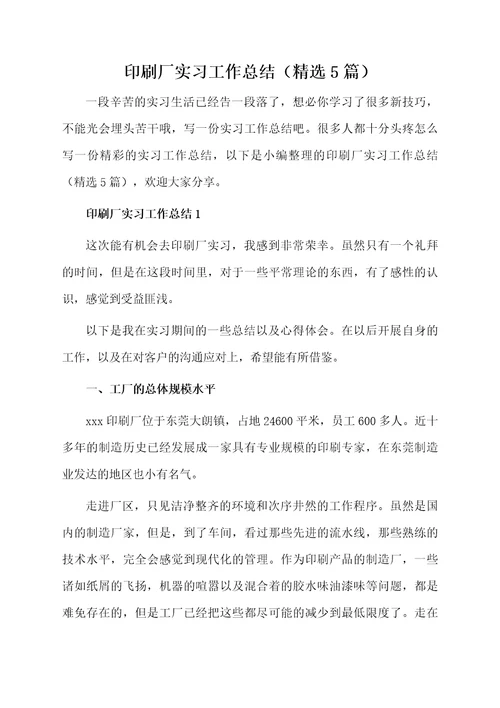 印刷厂实习工作总结（精选5篇）

一段辛苦的实习生活已经告一段落了，想必你学习了很多新技巧，不能光会埋头苦干哦，写一份实习工作总结吧。很多人都十分头疼怎么写一份精彩的实习工作总结，以下是小编整理的印刷厂实习工作总结（精选5篇），欢迎大家分享。

印刷厂实习工作总结1

这次能有机会去印刷厂实习，我感到非常荣幸。虽然只有一个礼拜的时间，但是在这段时间里，对于一些平常理论的东西，有了感性的认识，感觉到受益匪浅。

以下是我在实习期间的一些总结以及心得体会。在以后开展自身的工作，以及在对客户的沟通应对上，希望能有所借鉴。

一、工厂的总体规模水平

xxx印刷厂位于东莞大朗镇，占地24600平米，员工600多人。近十多年的制造历史已经发展成一家具有专业规模的印刷专家，在东莞制造业发达的地区也小有名气。

走进厂区，只见洁净整齐的环境和次序井然的工作程序。虽然是国内的制造厂家，但是，到了车间，看过那些先进的流水线，那些熟练的技术水平，完全会感觉到现代化的管理。作为印刷产品的制造厂，一些诸如纸屑的飞扬，机器的喧嚣以及混合着的胶水味油漆味等问题，都是难免存在的，但是工厂已经把这些都尽可能的减少到最低限度了。走在